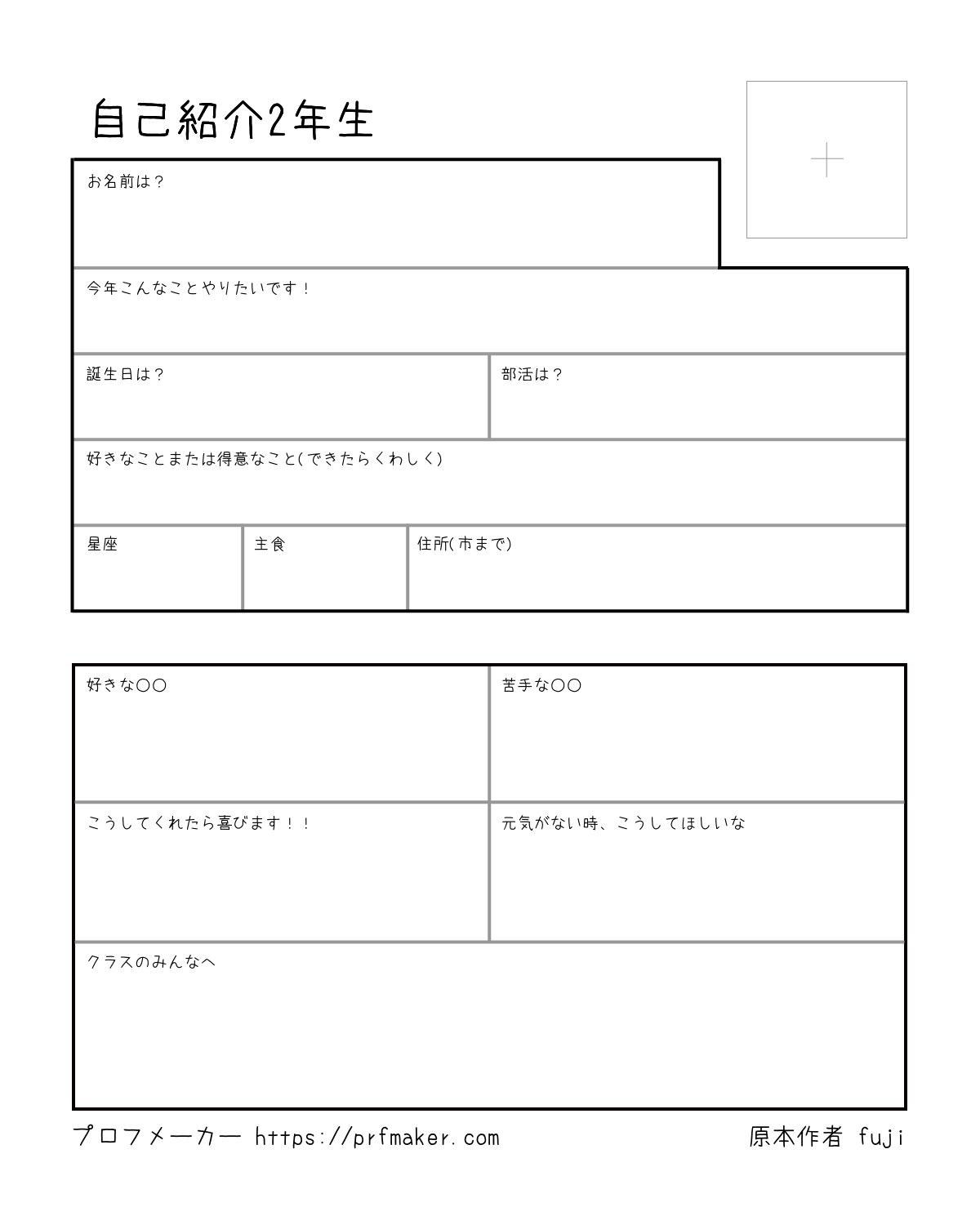 自己紹介2年生

お名前は？

今年こんなことやりたいです！

誕生日は？

部活は？

好きなことまたは得意なこと(できたらくわしく)

星座

主食

住所(市まで)

好きな〇〇

苦手な〇〇

こうしてくれたら喜びます！！

元気がない時、こうしてほしいな

クラスのみんなへ

プロフメーカー https://prfmaker.com

原本作者 fuji